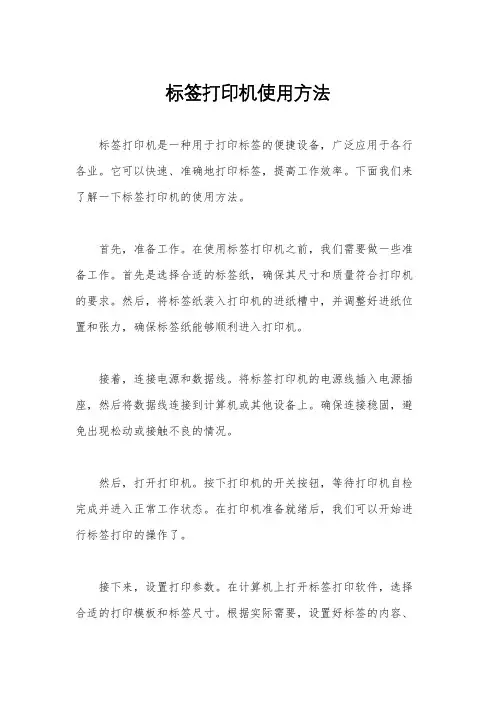 标签打印机使用方法

标签打印机是一种用于打印标签的便捷设备，广泛应用于各行各业。它可以快速、准确地打印标签，提高工作效率。下面我们来了解一下标签打印机的使用方法。

首先，准备工作。在使用标签打印机之前，我们需要做一些准备工作。首先是选择合适的标签纸，确保其尺寸和质量符合打印机的要求。然后，将标签纸装入打印机的进纸槽中，并调整好进纸位置和张力，确保标签纸能够顺利进入打印机。

接着，连接电源和数据线。将标签打印机的电源线插入电源插座，然后将数据线连接到计算机或其他设备上。确保连接稳固，避免出现松动或接触不良的情况。

然后，打开打印机。按下打印机的开关按钮，等待打印机自检完成并进入正常工作状态。在打印机准备就绪后，我们可以开始进行标签打印的操作了。

接下来，设置打印参数。在计算机上打开标签打印软件，选择合适的打印模板和标签尺寸。根据实际需要，设置好标签的内容、